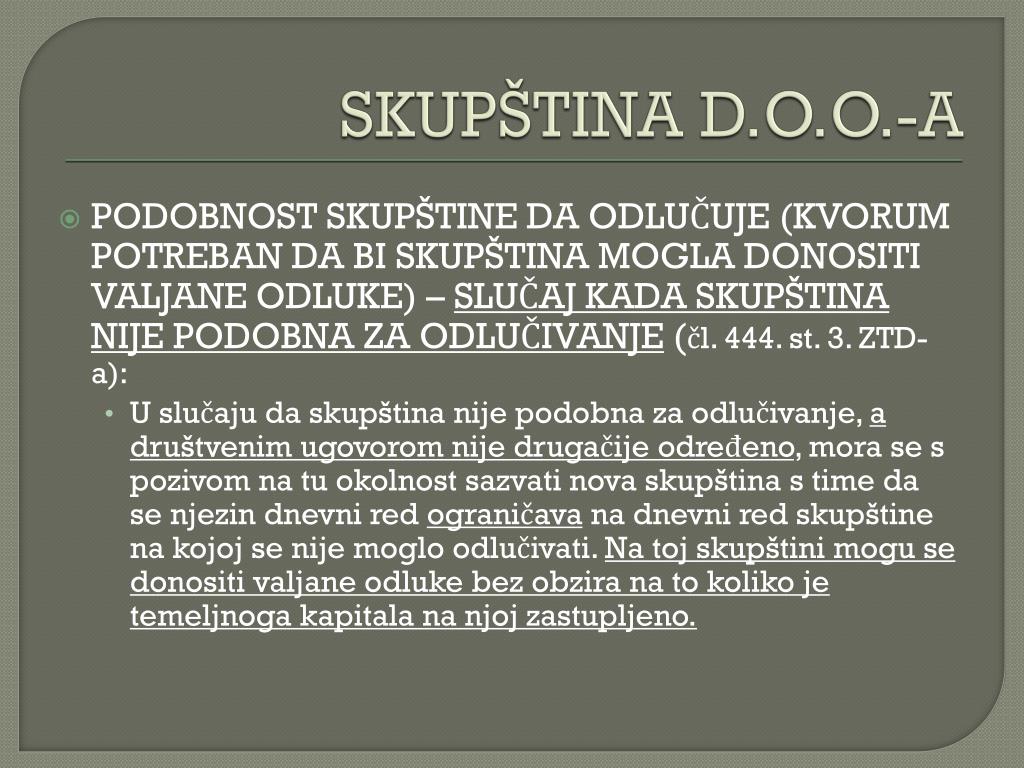 SKUPŠTINA D.O.O.-A

PODOBNOST SKUPŠTINE DA ODLUČUJE (KVORUM POTREBAN DA BI SKUPŠTINA MOGLA DONOSITI VALJANE ODLUKE) – SLUČAJ KADA SKUPŠTINA NIJE PODOBNA ZA ODLUČIVANJE (čl. 444. st. 3. ZTD-a):

• U slučaju da skupština nije podobna za odlučivanje, a društvenim ugovorom nije drugačije određeno, mora se s pozivom na tu okolnost sazvati nova skupština s time da se njezin dnevni red ograničava na dnevni red skupštine na kojoj se nije moglo odlučivati. Na toj skupštini mogu se donositi valjane odluke bez obzira na to koliko je temeljnoga kapitala na njoj zastupljeno.